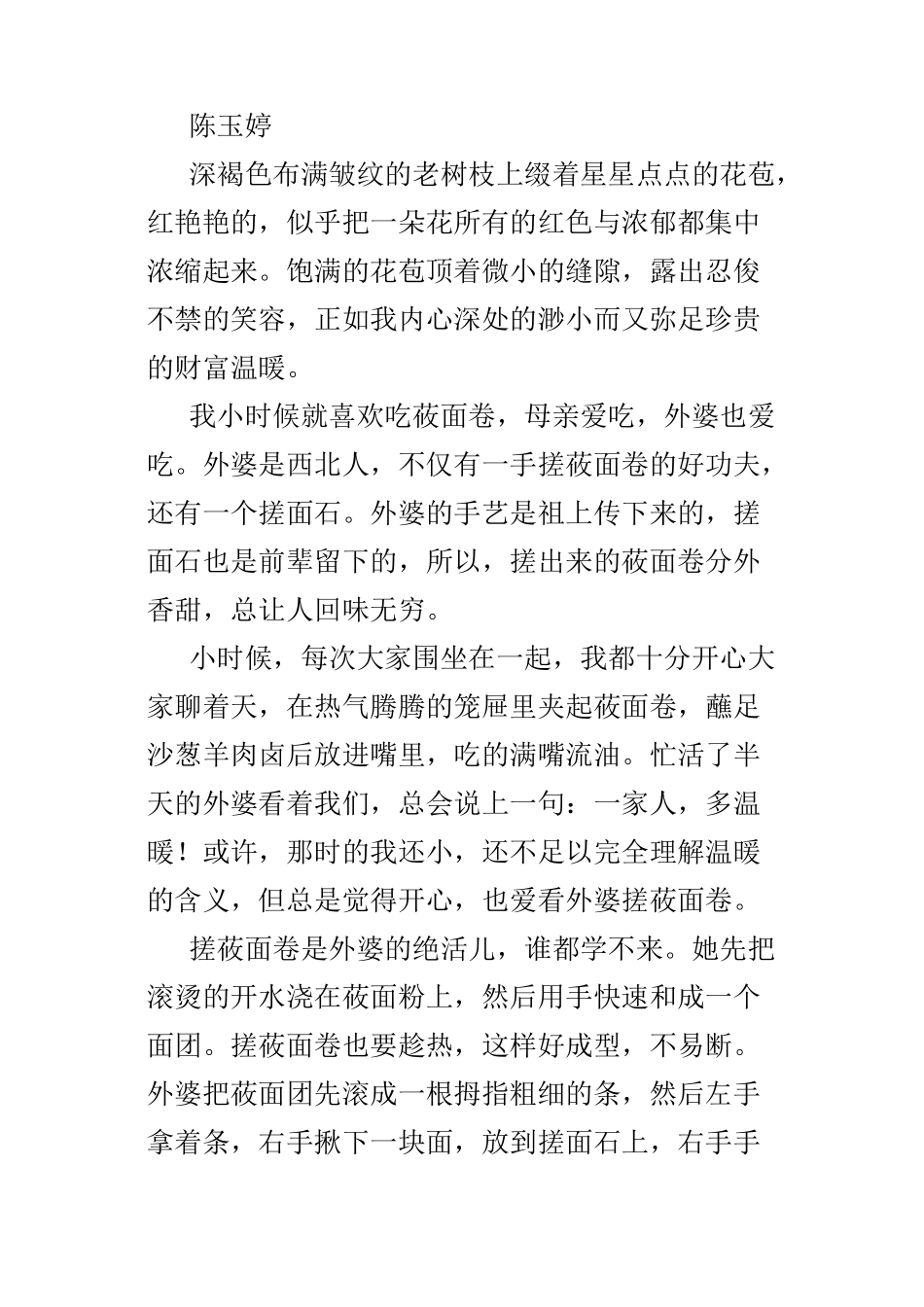 陈玉婷

深褐色布满皱纹的老树枝上缀着星星点点的花苞，红艳艳的，似乎把一朵花所有的红色与浓郁都集中浓缩起来。饱满的花苞顶着微小的缝隙，露出忍俊不禁的笑容，正如我内心深处的渺小而又弥足珍贵的财富温暖。

我小时候就喜欢吃莜面卷，母亲爱吃，外婆也爱吃。外婆是西北人，不仅有一手搓莜面卷的好功夫，还有一个搓面石。外婆的手艺是祖上传下来的，搓面石也是前辈留下的，所以，搓出来的莜面卷分外香甜，总让人回味无穷。

小时候，每次大家围坐在一起，我都十分开心大家聊着天，在热气腾腾的笼屉里夹起莜面卷，蘸足沙葱羊肉卤后放进嘴里，吃的满嘴流油。忙活了半天的外婆看着我们，总会说上一句：一家人，多温暖！或许，那时的我还小，还不足以完全理解温暖的含义，但总是觉得开心，也爱看外婆搓莜面卷。

搓莜面卷是外婆的绝活儿，谁都学不来。她先把滚烫的开水浇在莜面粉上，然后用手快速和成一个面团。搓莜面卷也要趁热，这样好成型，不易断。外婆把莜面团先滚成一根拇指粗细的条，然后左手拿着条，右手揪下一块面，放到搓面石上，右手手